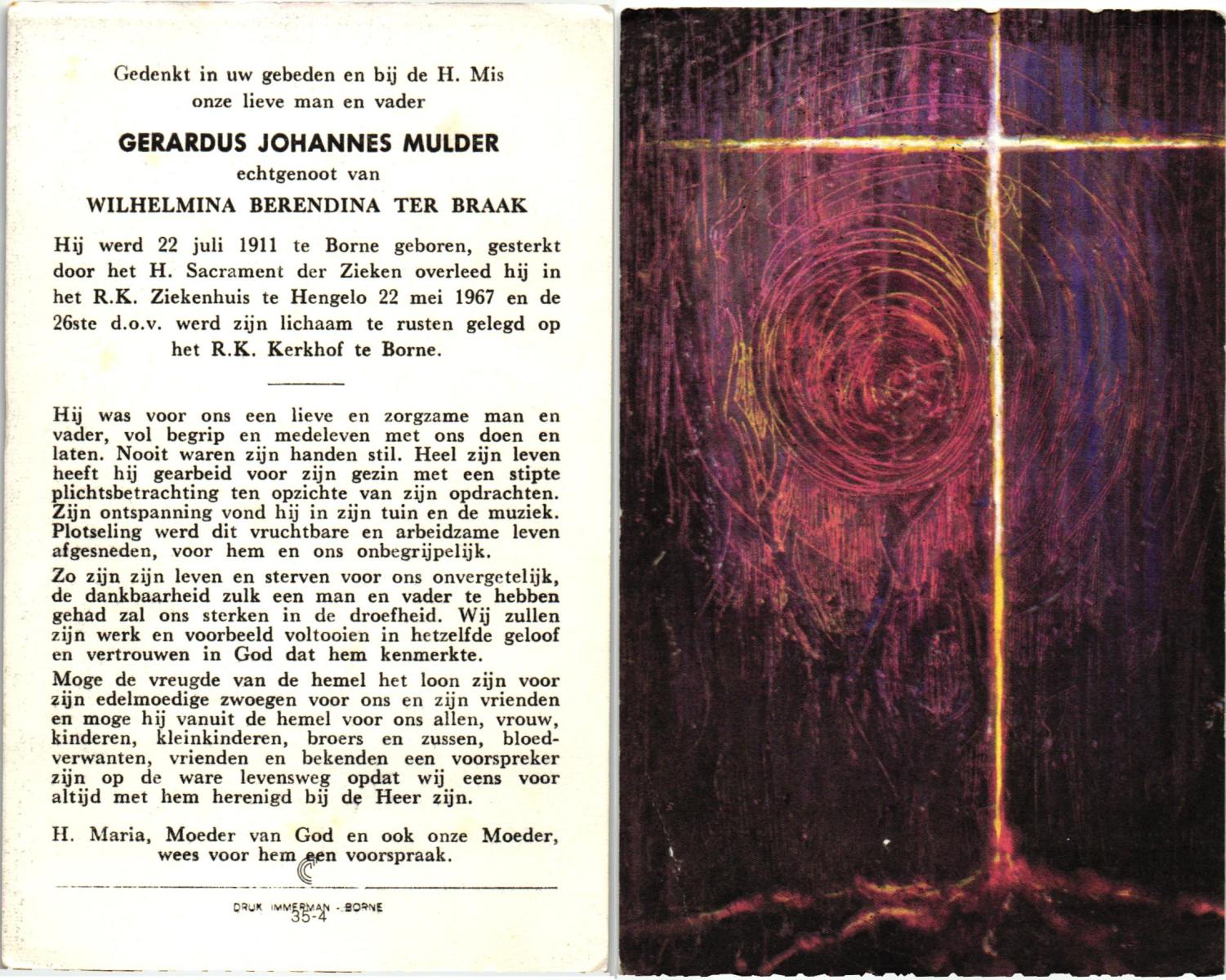 Gedenkt in uw gebeden en bij de H. Mis onze lieve man en vader

GERARDUS JOHANNES MULDER

echtgenoot van

WILHELMINA BERENDINA TER BRAAK

Hij werd 22 juli 1911 te Borne geboren, gesterkt door het H. Sacrament der Zieken overleed hij in het R.K. Ziekenhuis te Hengelo 22 mei 1967 en de 26ste d.o.v. werd zijn lichaam te rusten gelegd op het R.K. Kerkhof te Borne.

Hij was voor ons een lieve en zorgzame man en vader, vol begrip en medeleven met ons doen en laten. Nooit waren zijn handen stil. Heel zijn leven heeft hij gearbeid voor zijn gezin met een stipte plichtsbetrachting ten opzichte van zijn opdrachten. Zijn ontspanning vond hij in zijn tuin en de muziek. Plotseling werd dit vruchtbare en arbeidzame leven afgesneden, voor hem en ons onbegrijpelijk.

Zo zijn zijn leven en sterven voor ons onvergetelijk, de dankbaarheid zulk een man en vader te hebben gehad zal ons sterken in de droefheid. Wij zullen zijn werk en voorbeeld voltooien in hetzelfde geloof en vertrouwen in God dat hem kenmerkte.

Moge de vreugde van de hemel het loon zijn voor zijn edelmoedige zwoegen voor ons en zijn vrienden en moge hij vanuit de hemel voor ons allen, vrouw, kinderen, kleinkinderen, broers en zussen, bloedverwanten, vrienden en bekenden een voorspreker zijn op de ware levensweg opdat wij eens voor altijd met hem herenigd bij de Heer zijn.

H. Maria, Moeder van God en ook onze Moeder, wees voor hem een voorspraak.

DRUK IMMERMAN - BORNE
35-4